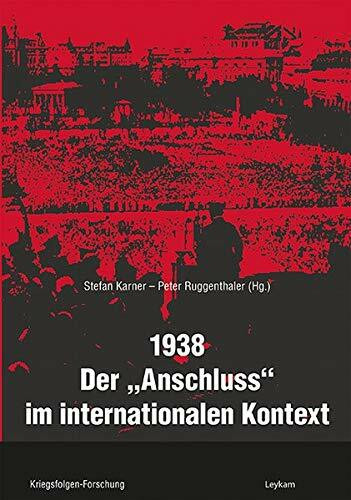 Stefan Karner – Peter Ruggenthaler (Hg.)

1938
Der „Anschluss“
im internationalen Kontext

Kriegsfolgen-Forschung

Leykam